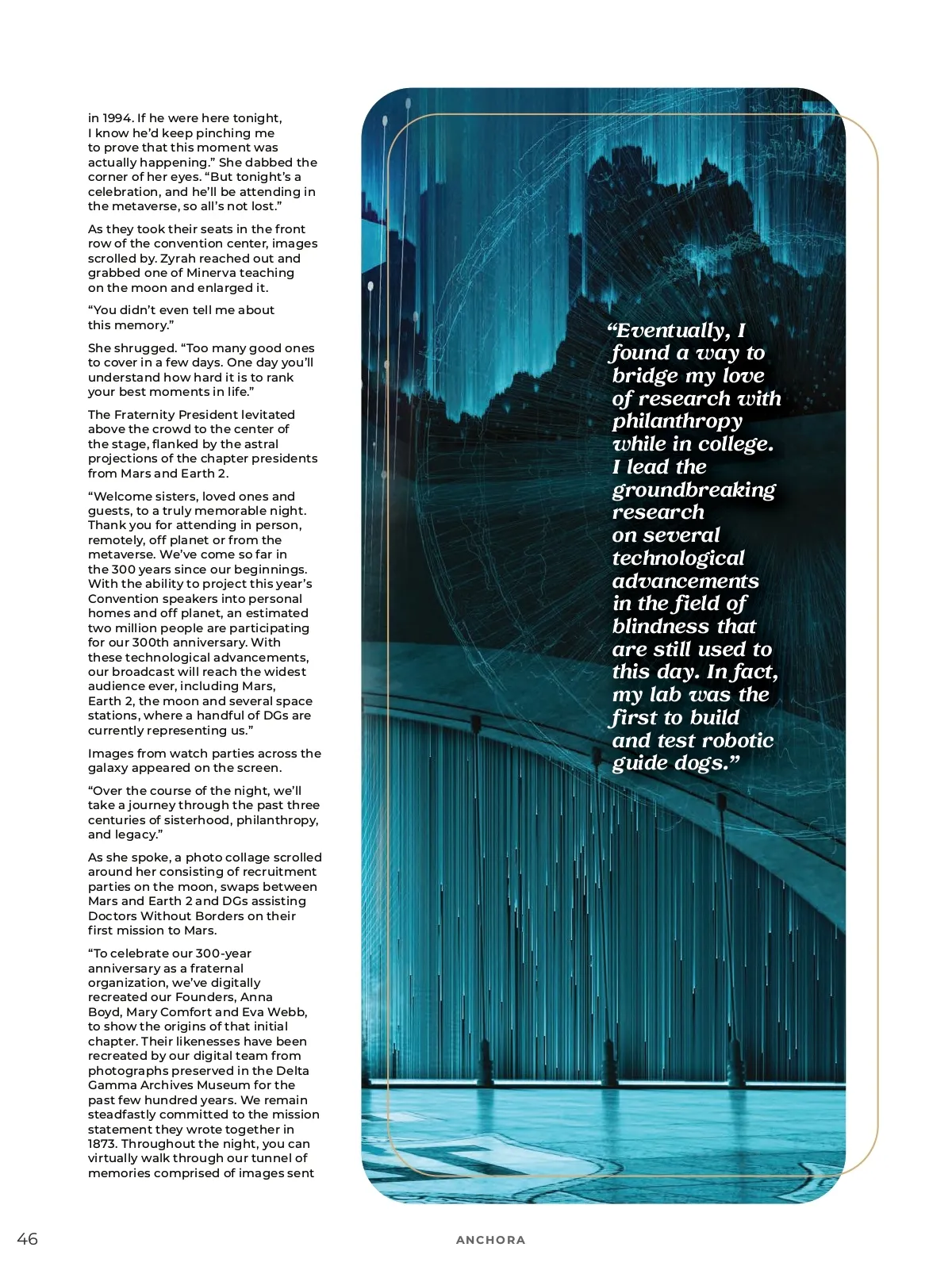 in 1994. If he were here tonight, I know he'd keep pinching me to prove that this moment was actually happening." She dabbed the corner of her eyes. "But tonight's a celebration, and he'll be attending in the metaverse, so all's not lost."

As they took their seats in the front row of the convention center, images scrolled by. Zyrah reached out and grabbed one of Minerva teaching on the moon and enlarged it.

"You didn't even tell me about this memory."

She shrugged. "Too many good ones to cover in a few days. One day you'll understand how hard it is to rank your best moments in life."

The Fraternity President levitated above the crowd to the center of the stage, flanked by the astral projections of the chapter presidents from Mars and Earth 2.

"Welcome sisters, loved ones and guests, to a truly memorable night. Thank you for attending in person, remotely, off planet or from the metaverse. We've come so far in the 300 years since our beginnings. With the ability to project this year's Convention speakers into personal homes and off planet, an estimated two million people are participating for our 300th anniversary. With these technological advancements, our broadcast will reach the widest audience ever, including Mars, Earth 2, the moon and several space stations, where a handful of DGs are currently representing us."

Images from watch parties across the galaxy appeared on the screen.

"Over the course of the night, we'll take a journey through the past three centuries of sisterhood, philanthropy, and legacy."

As she spoke, a photo collage scrolled around her consisting of recruitment parties on the moon, swaps between Mars and Earth 2 and DGs assisting Doctors Without Borders on their first mission to Mars.

"To celebrate our 300-year anniversary as a fraternal organization, we've digitally recreated our Founders, Anna Boyd, Mary Comfort and Eva Webb, to show the origins of that initial chapter. Their likenesses have been recreated by our digital team from photographs preserved in the Delta Gamma Archives Museum for the past few hundred years. We remain steadfastly committed to the mission statement they wrote together in 1873. Throughout the night, you can virtually walk through our tunnel of memories comprised of images sent

"Eventually, I found a way to bridge my love of research with philanthropy while in college. I lead the groundbreaking research on several technological advancements in the field of blindness that are still used to this day. In fact, my lab was the first to build and test robotic guide dogs."

46

ANCHORA